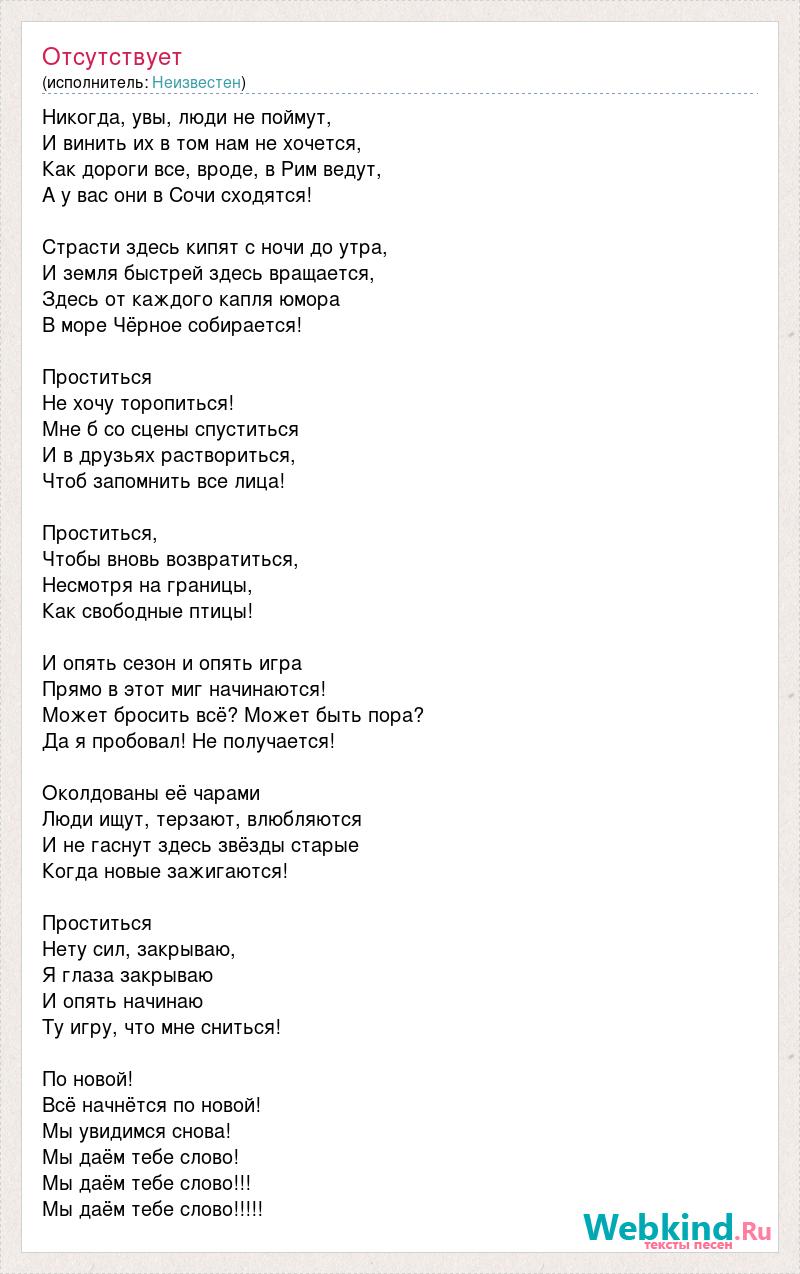 Отсутствует
(исполнитель: Неизвестен)

Никогда, увы, люди не поймут,
И винить их в том нам не хочется,
Как дороги все, вроде, в Рим ведут,
А у вас они в Сочи сходятся!

Страсти здесь кипят с ночи до утра,
И земля быстрей здесь вращается,
Здесь от каждого капля юмора
В море Чёрное собирается!

Проститься
Не хочу торопиться!
Мне б со сцены спуститься
И в друзьях раствориться,
Чтоб запомнить все лица!

Проститься,
Чтобы вновь возвратиться,
Несмотря на границы,
Как свободные птицы!

И опять сезон и опять игра
Прямо в этот миг начинаются!
Может бросить всё? Может быть пора?
Да я пробовал! Не получается!

Околдованы её чарами
Люди ищут, терзают, влюбляются
И не гаснут здесь звёзды старые
Когда новые зажигаются!

Проститься
Нету сил, закрываю,
Я глаза закрываю
И опять начинаю
Ту игру, что мне сниться!

По новой!
Всё начнётся по новой!
Мы увидимся снова!
Мы даём тебе слово!
Мы даём тебе слово!!!
Мы даём тебе слово!!!!!

Webkind.Ru
тексты песен